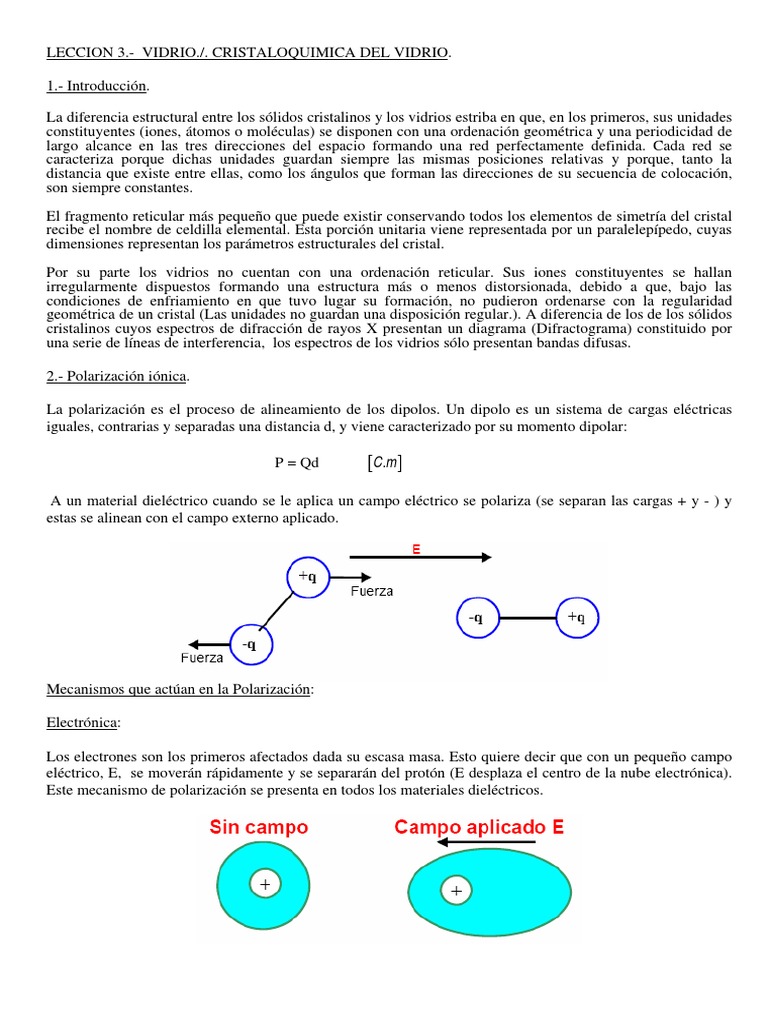 LECCION 3.- VIDRIO./. CRISTALOQUIMICA DEL VIDRIO.

1.- Introducción.

La diferencia estructural entre los sólidos cristalinos y los vidrios estriba en que, en los primeros, sus unidades constituyentes (iones, átomos o moléculas) se disponen con una ordenación geométrica y una periodicidad de largo alcance en las tres direcciones del espacio formando una red perfectamente definida. Cada red se caracteriza porque dichas unidades guardan siempre las mismas posiciones relativas y porque, tanto la distancia que existe entre ellas, como los ángulos que forman las direcciones de su secuencia de colocación, son siempre constantes.

El fragmento reticular más pequeño que puede existir conservando todos los elementos de simetría del cristal recibe el nombre de celdilla elemental. Esta porción unitaria viene representada por un paralelepípedo, cuyas dimensiones representan los parámetros estructurales del cristal.

Por su parte los vidrios no cuentan con una ordenación reticular. Sus iones constituyentes se hallan irregularmente dispuestos formando una estructura más o menos distorsionada, debido a que, bajo las condiciones de enfriamiento en que tuvo lugar su formación, no pudieron ordenarse con la regularidad geométrica de un cristal (Las unidades no guardan una disposición regular.). A diferencia de los de los sólidos cristalinos cuyos espectros de difracción de rayos X presentan un diagrama (Difractograma) constituido por una serie de líneas de interferencia, los espectros de los vidrios sólo presentan bandas difusas.

2.- Polarización iónica.

La polarización es el proceso de alineamiento de los dipolos. Un dipolo es un sistema de cargas eléctricas iguales, contrarias y separadas una distancia d, y viene caracterizado por su momento dipolar:

P = Qd $[C.m]$

A un material dieléctrico cuando se le aplica un campo eléctrico se polariza (se separan las cargas + y - ) y estas se alinean con el campo externo aplicado.

E
+q
Fuerza
-q
Fuerza
-q
+q

Mecanismos que actúan en la Polarización:

Electrónica:

Los electrones son los primeros afectados dada su escasa masa. Esto quiere decir que con un pequeño campo eléctrico, E, se moverán rápidamente y se separarán del protón (E desplaza el centro de la nube electrónica). Este mecanismo de polarización se presenta en todos los materiales dieléctricos.

Sin campo
+
Campo aplicado E
+